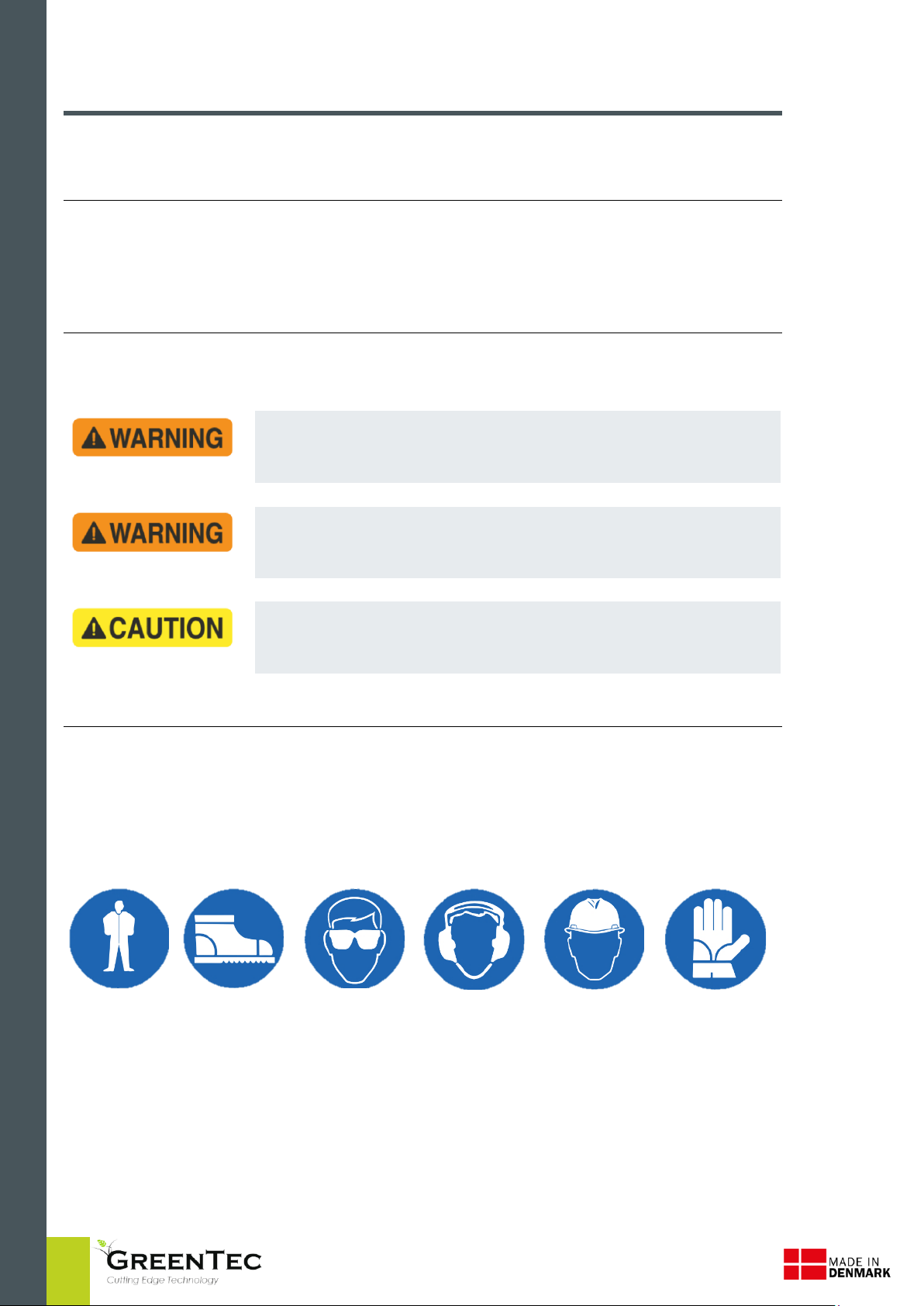 WARNING

WARNING

CAUTION

GREENTEC
Cutting Edge Technology

MADE IN
DENMARK